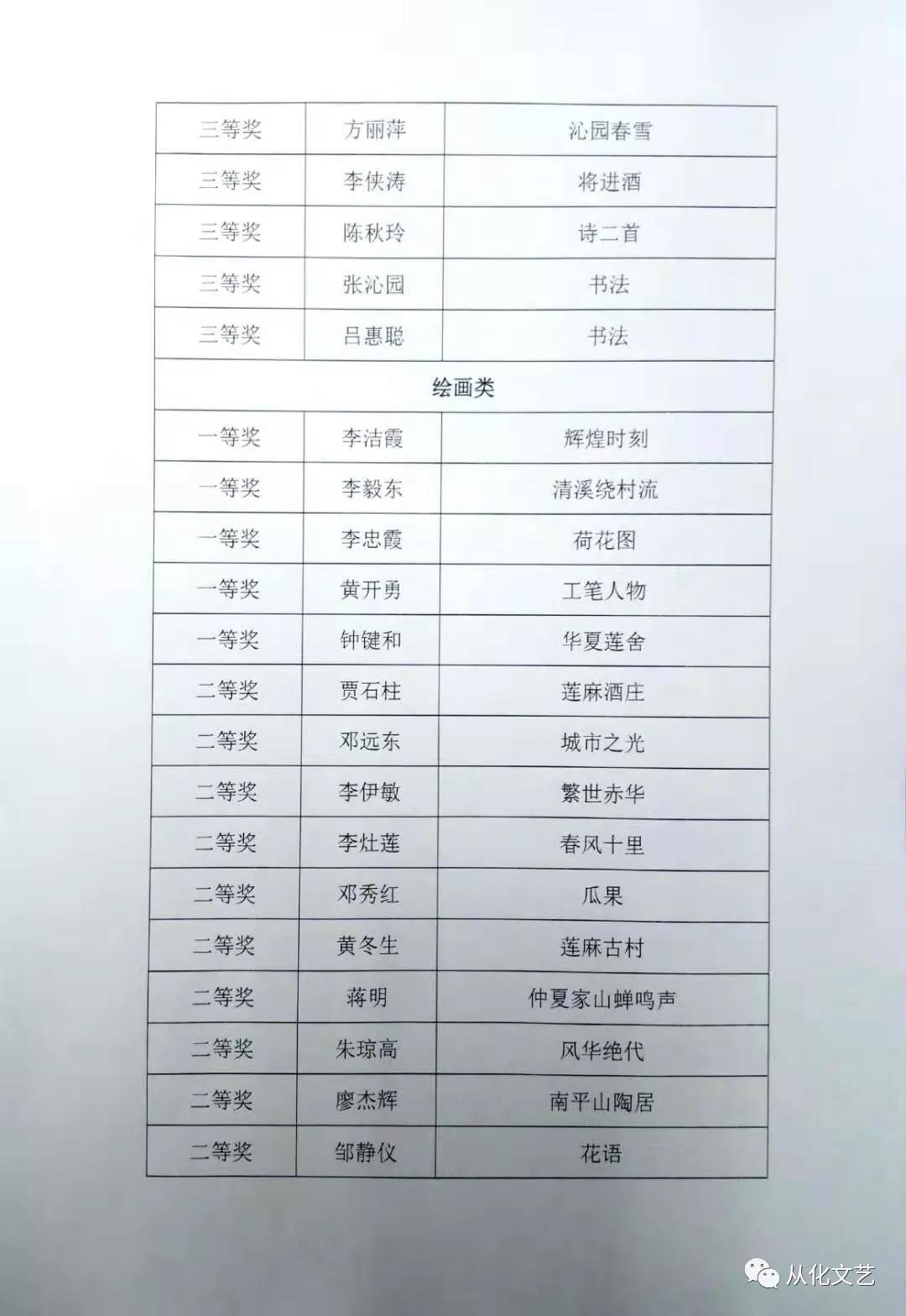 | 三等奖 | 方丽萍 | 沁园春雪 |
|---|---|---|
| 三等奖 | 李侠涛 | 将进酒 |
| 三等奖 | 陈秋玲 | 诗二首 |
| 三等奖 | 张沁园 | 书法 |
| 三等奖 | 吕惠聪 | 书法 |
| 绘画类 |  |  |
| 一等奖 | 李洁霞 | 辉煌时刻 |
| 一等奖 | 李毅东 | 清溪绕村流 |
| 一等奖 | 李忠霞 | 荷花图 |
| 一等奖 | 黄开勇 | 工笔人物 |
| 一等奖 | 钟键和 | 华夏莲舍 |
| 二等奖 | 贾石柱 | 莲麻酒庄 |
| 二等奖 | 邓远东 | 城市之光 |
| 二等奖 | 李伊敏 | 繁世赤华 |
| 二等奖 | 李灶莲 | 春风十里 |
| 二等奖 | 邓秀红 | 瓜果 |
| 二等奖 | 黄冬生 | 莲麻古村 |
| 二等奖 | 蒋明 | 仲夏家山蝉鸣声 |
| 二等奖 | 朱琼高 | 风华绝代 |
| 二等奖 | 廖杰辉 | 南平山陶居 |
| 二等奖 | 邹静仪 | 花语 |

从化文艺